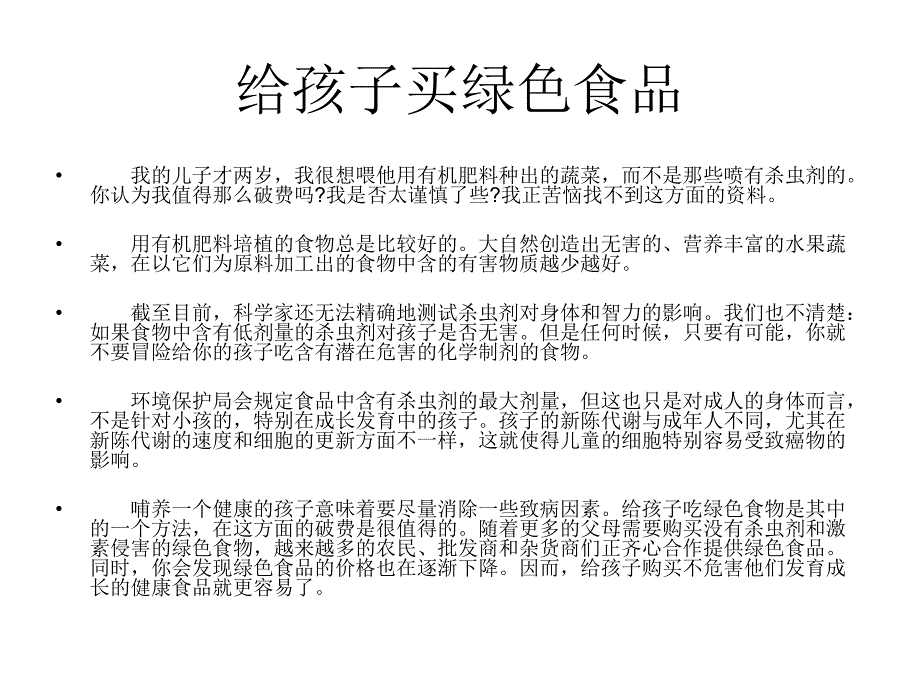 给孩子买绿色食品

• 我的儿子才两岁，我很想喂他用有机肥料种出的蔬菜，而不是那些喷有杀虫剂的。你认为我值得那么破费吗?我是否太谨慎了些?我正苦恼找不到这方面的资料。

• 用有机肥料培植的食物总是比较好的。大自然创造出无害的、营养丰富的水果蔬菜，在以它们为原料加工出的食物中含的有害物质越少越好。

• 截至目前，科学家还无法精确地测试杀虫剂对身体和智力的影响。我们也不清楚：如果食物中含有低剂量的杀虫剂对孩子是否无害。但是任何时候，只要有可能，你就不要冒险给你的孩子吃含有潜在危害的化学制剂的食物。

• 环境保护局会规定食品中含有杀虫剂的最大剂量，但这也只是对成人的身体而言，不是针对小孩的，特别在成长发育中的孩子。孩子的新陈代谢与成年人不同，尤其在新陈代谢的速度和细胞的更新方面不一样，这就使得儿童的细胞特别容易受致癌物的影响。

• 哺养一个健康的孩子意味着要尽量消除一些致病因素。给孩子吃绿色食物是其中的一个方法，在这方面的破费是很值得的。随着更多的父母需要购买没有杀虫剂和激素侵害的绿色食物，越来越多的农民、批发商和杂货商们正齐心合作提供绿色食品。同时，你会发现绿色食品的价格也在逐渐下降。因而，给孩子购买不危害他们发育成长的健康食品就更容易了。